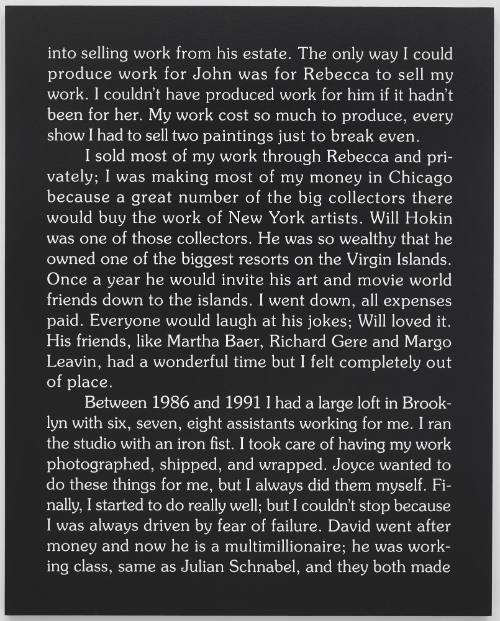 into selling work from his estate. The only way I could produce work for John was for Rebecca to sell my work. I couldn't have produced work for him if it hadn't been for her. My work cost so much to produce, every show I had to sell two paintings just to break even.

I sold most of my work through Rebecca and privately; I was making most of my money in Chicago because a great number of the big collectors there would buy the work of New York artists. Will Hokin was one of those collectors. He was so wealthy that he owned one of the biggest resorts on the Virgin Islands. Once a year he would invite his art and movie world friends down to the islands. I went down, all expenses paid. Everyone would laugh at his jokes; Will loved it. His friends, like Martha Baer, Richard Gere and Margo Leavin, had a wonderful time but I felt completely out of place.

Between 1986 and 1991 I had a large loft in Brooklyn with six, seven, eight assistants working for me. I ran the studio with an iron fist. I took care of having my work photographed, shipped, and wrapped. Joyce wanted to do these things for me, but I always did them myself. Finally, I started to do really well; but I couldn't stop because I was always driven by fear of failure. David went after money and now he is a multimillionaire; he was working class, same as Julian Schnabel, and they both made